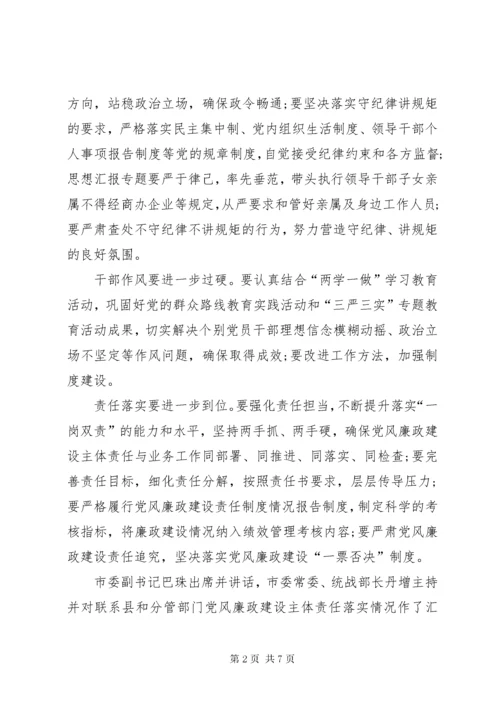 方向，站稳政治立场，确保政令畅通；要坚决落实守纪律讲规矩的要求，严格落实民主集中制、党内组织生活制度、领导干部个人事项报告制度等党的规章制度，自觉接受纪律约束和各方监督；思想汇报专题要严于律己，率先垂范，带头执行领导干部子女亲属不得经商办企业等规定，从严要求和管好亲属及身边工作人员；要严肃查处不守纪律不讲规矩的行为，努力营造守纪律、讲规矩的良好氛围。

干部作风要进一步过硬。要认真结合“两学一做”学习教育活动，巩固好党的群众路线教育实践活动和“三严三实”专题教育活动成果，切实解决个别党员干部理想信念模糊动摇、政治立场不坚定等作风问题，确保取得成效；要改进工作方法，加强制度建设。

责任落实要进一步到位。要强化责任担当，不断提升落实“一岗双责”的能力和水平，坚持两手抓、两手硬，确保党风廉政建设主体责任与业务工作同部署、同推进、同落实、同检查；要完善责任目标，细化责任分解，按照责任书要求，层层传导压力；要严格履行党风廉政建设责任制度情况报告制度，制定科学的考核指标，将廉政建设情况纳入绩效管理考核内容；要严肃党风廉政建设责任追究，坚决落实党风廉政建设“一票否决”制度。

市委副书记巴珠出席并讲话，市委常委、统战部长丹增主持并对联系县和分管部门党风廉政建设主体责任落实情况作了汇

第 2 页 共 7 页